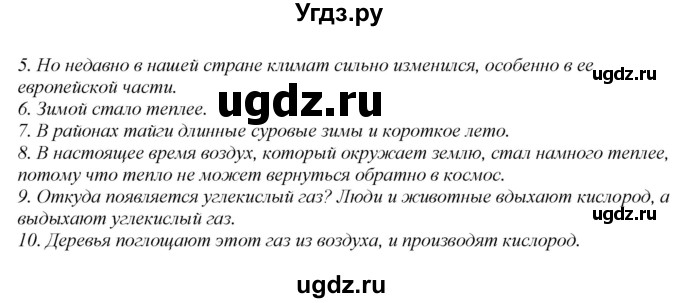 Угдз.ру

5. Но недавно в нашей стране климат сильно изменился, особенно в ее европейской части.
ugdz.ru
6. Зимой стало теплее.
ugdz.ru
7. В районах тайги длинные суровые зимы и короткое лето.
8. В настоящее время воздух, который окружает землю, стал намного теплее, потому что тепло не может вернуться обратно в космос.
9. Откуда появляется углекислый газ? Люди и животные вдыхают кислород, а выдыхают углекислый газ.
ugdz.ru
10. Деревья поглощают этот газ из воздуха, и производят кислород.

ugdz.ru